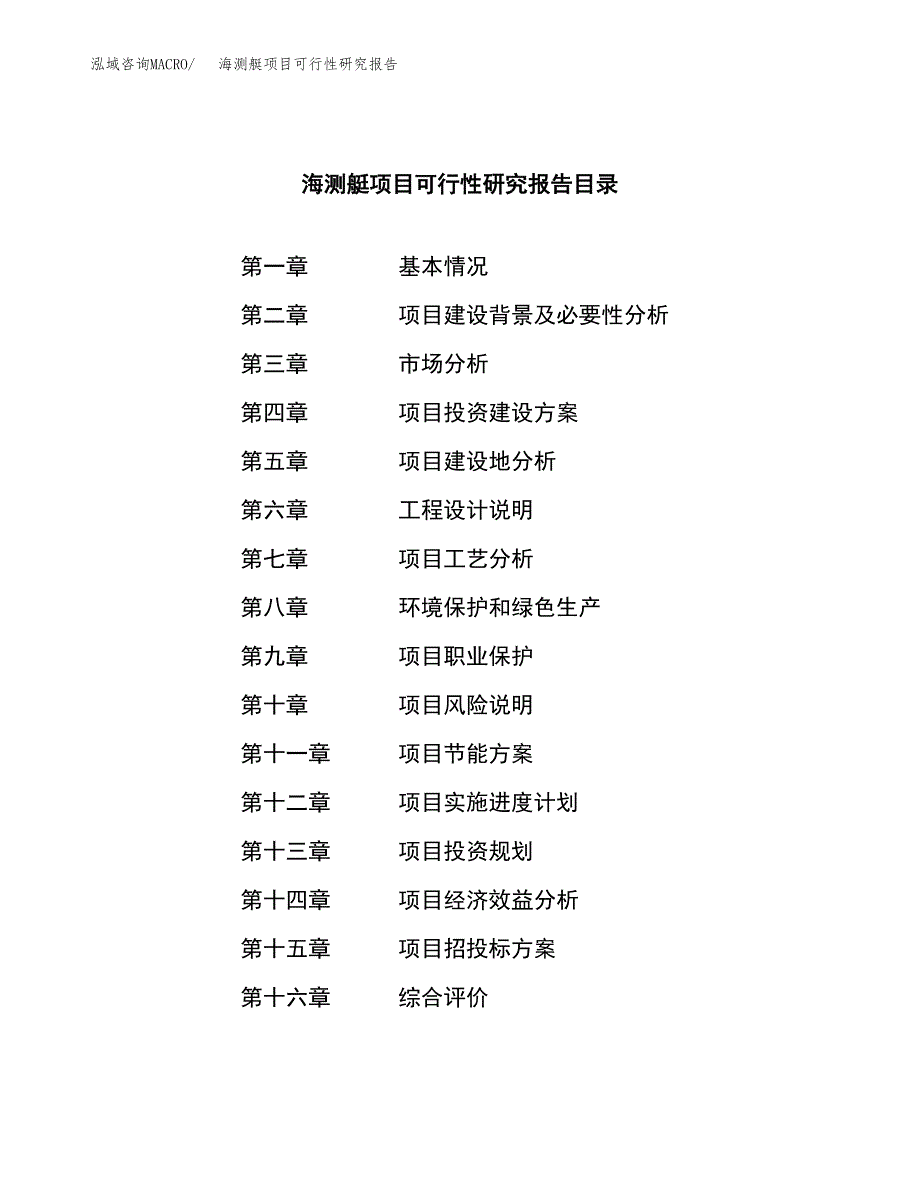 泓域咨询MACRO/ 海测艇项目可行性研究报告

海测艇项目可行性研究报告目录

第一章 基本情况
第二章 项目建设背景及必要性分析
第三章 市场分析
第四章 项目投资建设方案
第五章 项目建设地分析
第六章 工程设计说明
第七章 项目工艺分析
第八章 环境保护和绿色生产
第九章 项目职业保护
第十章 项目风险说明
第十一章 项目节能方案
第十二章 项目实施进度计划
第十三章 项目投资规划
第十四章 项目经济效益分析
第十五章 项目招投标方案
第十六章 综合评价